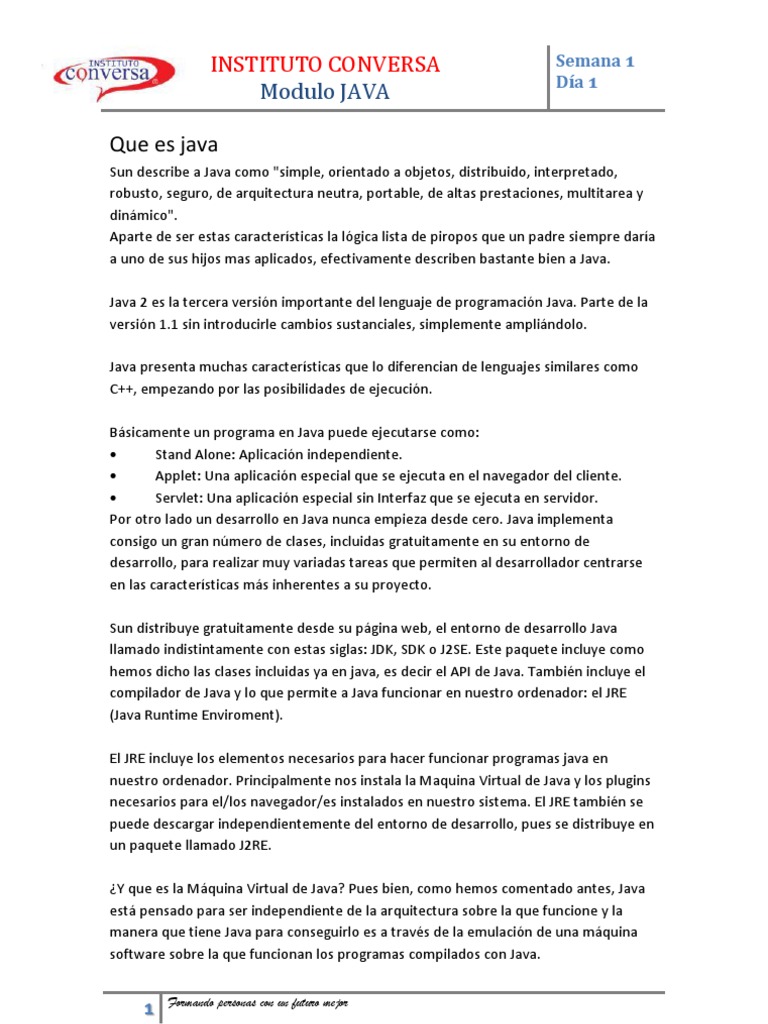 INSTITUTO conversa

INSTITUTO CONVERSA
Modulo JAVA

Semana 1
Día 1

Que es java

Sun describe a Java como "simple, orientado a objetos, distribuido, interpretado, robusto, seguro, de arquitectura neutra, portable, de altas prestaciones, multitarea y dinámico".
Aparte de ser estas características la lógica lista de piropos que un padre siempre daría a uno de sus hijos mas aplicados, efectivamente describen bastante bien a Java.

Java 2 es la tercera versión importante del lenguaje de programación Java. Parte de la versión 1.1 sin introducirle cambios sustanciales, simplemente ampliándolo.

Java presenta muchas características que lo diferencian de lenguajes similares como C++, empezando por las posibilidades de ejecución.

Básicamente un programa en Java puede ejecutarse como:
• Stand Alone: Aplicación independiente.
• Applet: Una aplicación especial que se ejecuta en el navegador del cliente.
• Servlet: Una aplicación especial sin Interfaz que se ejecuta en servidor.
Por otro lado un desarrollo en Java nunca empieza desde cero. Java implementa consigo un gran número de clases, incluidas gratuitamente en su entorno de desarrollo, para realizar muy variadas tareas que permiten al desarrollador centrarse en las características más inherentes a su proyecto.

Sun distribuye gratuitamente desde su página web, el entorno de desarrollo Java llamado indistintamente con estas siglas: JDK, SDK o J2SE. Este paquete incluye como hemos dicho las clases incluidas ya en java, es decir el API de Java. También incluye el compilador de Java y lo que permite a Java funcionar en nuestro ordenador: el JRE (Java Runtime Enviroment).

El JRE incluye los elementos necesarios para hacer funcionar programas java en nuestro ordenador. Principalmente nos instala la Maquina Virtual de Java y los plugins necesarios para el/los navegador/es instalados en nuestro sistema. El JRE también se puede descargar independientemente del entorno de desarrollo, pues se distribuye en un paquete llamado J2RE.

¿Y que es la Máquina Virtual de Java? Pues bien, como hemos comentado antes, Java está pensado para ser independiente de la arquitectura sobre la que funcione y la manera que tiene Java para conseguirlo es a través de la emulación de una máquina software sobre la que funcionan los programas compilados con Java.

1 Formando personas con un futuro mejor